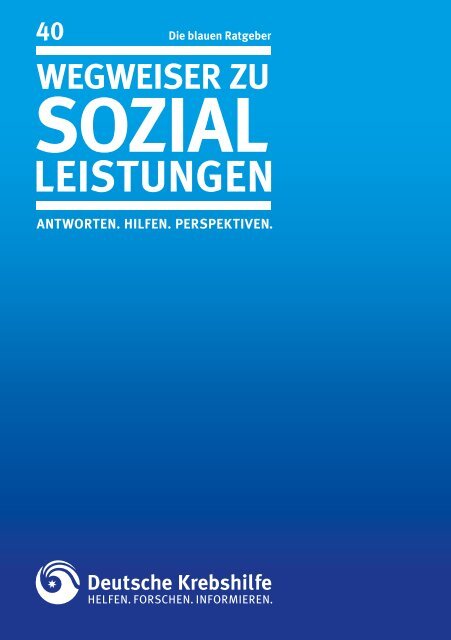 40

Die blauen Ratgeber

WEGWEISER ZU SOZIAL LEISTUNGEN

ANTWORTEN. HILFEN. PERSPEKTIVEN.

Deutsche Krebshilfe
HELFEN. FORSCHEN. INFORMIEREN.